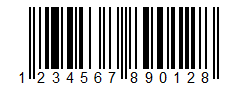 1 234567 890128